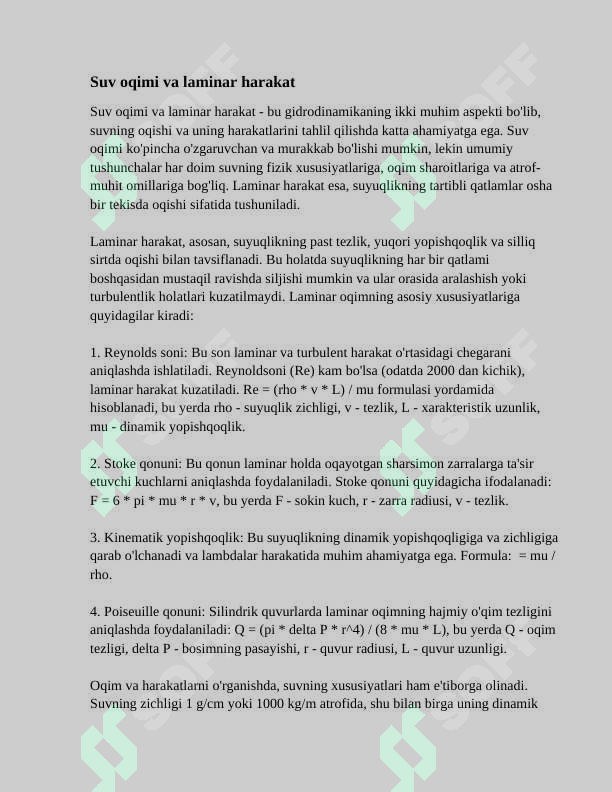 Suv oqimi va laminar harakat

Suv oqimi va laminar harakat - bu gidrodinamikaning ikki muhim aspekti bo'lib, suvning oqishi va uning harakatlarini tahlil qilishda katta ahamiyatga ega. Suv oqimi ko'pincha o'zgaruvchan va murakkab bo'lishi mumkin, lekin umumiy tushunchalar har doim suvning fizik xususiyatlariga, oqim sharoitlariga va atrof-muhit omillariga bog'liq. Laminar harakat esa, suyuqlikning tartibli qatlamlar osha bir tekisda oqishi sifatida tushuniladi.

Laminar harakat, asosan, suyuqlikning past tezlik, yuqori yopishqoqlik va silliq sirtda oqishi bilan tavsiflanadi. Bu holatda suyuqlikning har bir qatlami boshqasidan mustaqil ravishda siljishi mumkin va ular orasida aralashish yoki turbulentlik holatlari kuzatilmaydi. Laminar oqimning asosiy xususiyatlariga quyidagilar kiradi:

1. Reynolds soni: Bu son laminar va turbulent harakat o'rtasidagi chegarani aniqlashda ishlatiladi. Reynoldsoni (Re) kam bo'lsa (odatda 2000 dan kichik), laminar harakat kuzatiladi. Re = (rho * v * L) / mu formulasi yordamida hisoblanadi, bu yerda rho - suyuqlik zichligi, v - tezlik, L - xarakteristik uzunlik, mu - dinamik yopishqoqlik.

2. Stoke qonuni: Bu qonun laminar holda oqayotgan sharsimon zarralarga ta'sir etuvchi kuchlarni aniqlashda foydalaniladi. Stoke qonuni quyidagicha ifodalanadi: F = 6 * pi * mu * r * v, bu yerda F - sokin kuch, r - zarra radiusi, v - tezlik.

3. Kinematik yopishqoqlik: Bu suyuqlikning dinamik yopishqoqligiga va zichligiga qarab o'lchanadi va lambdalar harakatida muhim ahamiyatga ega. Formula:  = mu / rho.

4. Poiseuille qonuni: Silindrik quvurlarda laminar oqimning hajmiy o'qim tezligini aniqlashda foydalaniladi: Q = (pi * delta P * r^4) / (8 * mu * L), bu yerda Q - oqim tezligi, delta P - bosimning pasayishi, r - quvur radiusi, L - quvur uzunligi.

Oqim va harakatlarni o'rganishda, suvning xususiyatlari ham e'tiborga olinadi. Suvning zichligi 1 g/cm yoki 1000 kg/m atrofida, shu bilan birga uning dinamik

SOFF